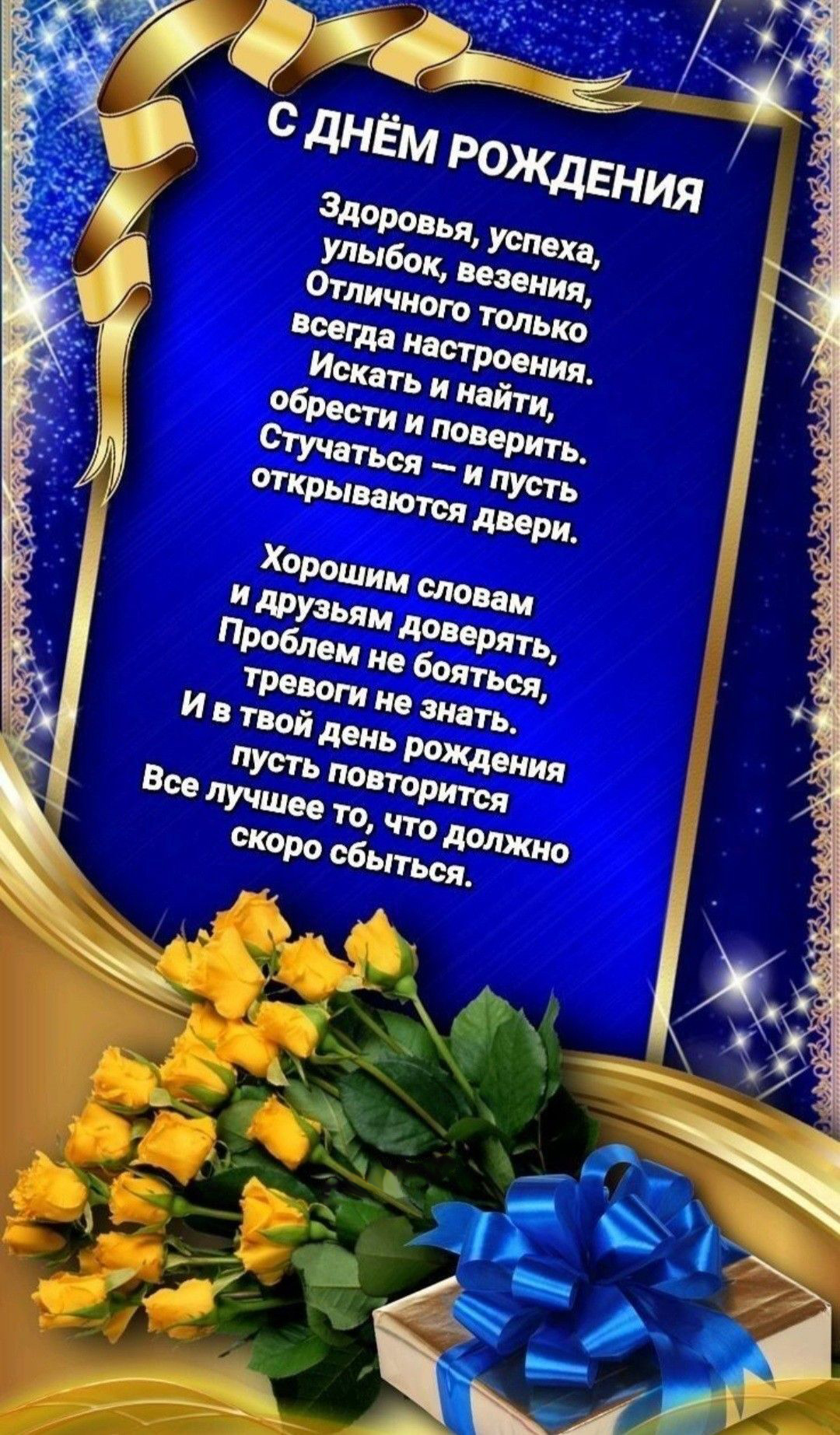 С ДНЁМ РОЖДЕНИЯ

Здоровья, успеха, улыбок, везения, Отличного только всегда настроения. Искать и найти, обрести и поверить. Стучаться — и пусть открываются двери.

Хорошим словам и друзьям доверять, Проблем не бояться, тревоги не знать. И в твой день рождения пусть повторится Все лучшее то, что должно скоро сбыться.